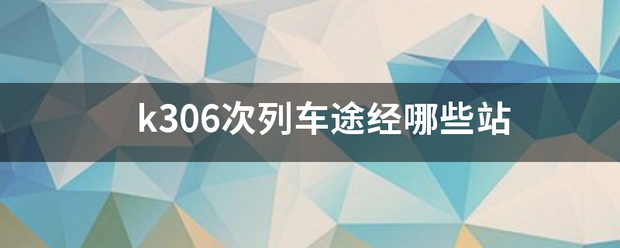 k306次列车途经哪些站